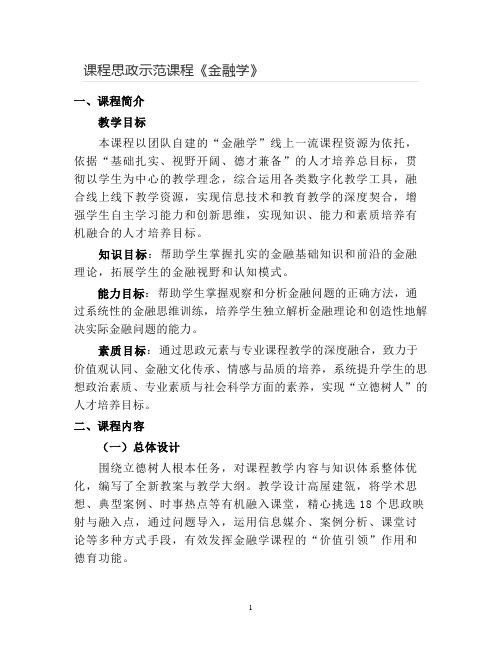 课程思政示范课程《金融学》

一、课程简介

教学目标

本课程以团队自建的“金融学”线上一流课程资源为依托，依据“基础扎实、视野开阔、德才兼备”的人才培养总目标，贯彻以学生为中心的教学理念，综合运用各类数字化教学工具，融合线上线下教学资源，实现信息技术和教育教学的深度契合，增强学生自主学习能力和创新思维，实现知识、能力和素质培养有机融合的人才培养目标。

知识目标：帮助学生掌握扎实的金融基础知识和前沿的金融理论，拓展学生的金融视野和认知模式。

能力目标：帮助学生掌握观察和分析金融问题的正确方法，通过系统性的金融思维训练，培养学生独立解析金融理论和创造性地解决实际金融问题的能力。

素质目标：通过思政元素与专业课程教学的深度融合，致力于价值观认同、金融文化传承、情感与品质的培养，系统提升学生的思想政治素质、专业素质与社会科学方面的素养，实现“立德树人”的人才培养目标。

二、课程内容

（一）总体设计

围绕立德树人根本任务，对课程教学内容与知识体系整体优化，编写了全新教案与教学大纲。教学设计高屋建瓴，将学术思想、典型案例、时事热点等有机融入课堂，精心挑选 18 个思政映射与融入点，通过问题导入，运用信息媒介、案例分析、课堂讨论等多种方式手段，有效发挥金融学课程的“价值引领”作用和德育功能。

1